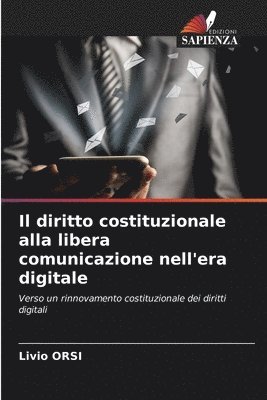 EDIZIONI
SAPIENZA

Il diritto costituzionale alla libera comunicazione nell'era digitale

Verso un rinnovamento costituzionale dei diritti digitali

Livio ORSI